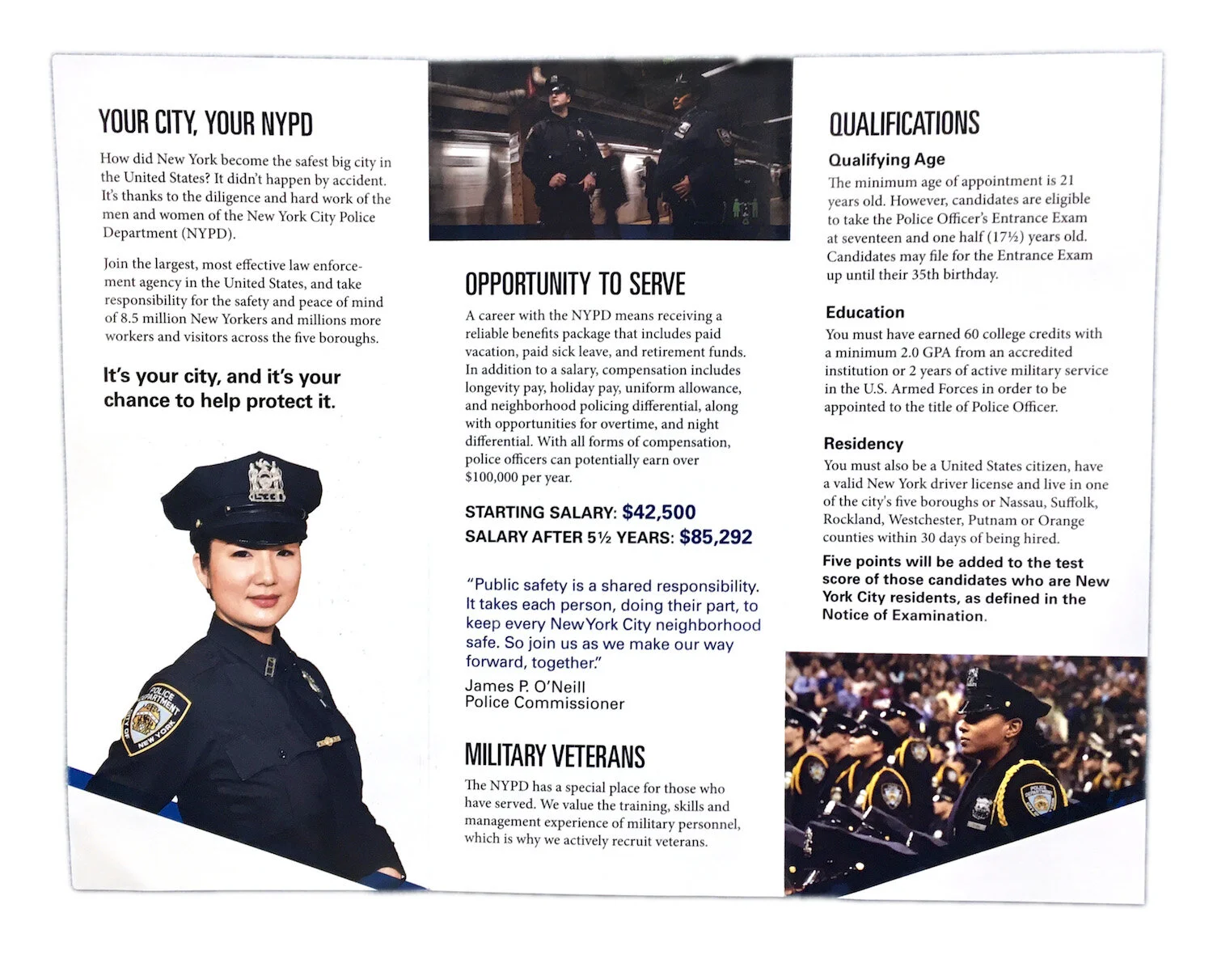 YOUR CITY, YOUR NYPD

How did New York become the safest big city in the United States? It didn't happen by accident. It's thanks to the diligence and hard work of the men and women of the New York City Police Department (NYPD).

Join the largest, most effective law enforcement agency in the United States, and take responsibility for the safety and peace of mind of 8.5 million New Yorkers and millions more workers and visitors across the five boroughs.

It's your city, and it's your chance to help protect it.

POLICE DEPARTMENT CITY OF NEW YORK

OPPORTUNITY TO SERVE

A career with the NYPD means receiving a reliable benefits package that includes paid vacation, paid sick leave, and retirement funds. In addition to a salary, compensation includes longevity pay, holiday pay, uniform allowance, and neighborhood policing differential, along with opportunities for overtime, and night differential. With all forms of compensation, police officers can potentially earn over $100,000 per year.

STARTING SALARY: $42,500
SALARY AFTER 5½ YEARS: $85,292

"Public safety is a shared responsibility. It takes each person, doing their part, to keep every New York City neighborhood safe. So join us as we make our way forward, together."
James P. O'Neill
Police Commissioner

MILITARY VETERANS

The NYPD has a special place for those who have served. We value the training, skills and management experience of military personnel, which is why we actively recruit veterans.

QUALIFICATIONS

Qualifying Age
The minimum age of appointment is 21 years old. However, candidates are eligible to take the Police Officer's Entrance Exam at seventeen and one half (17½) years old. Candidates may file for the Entrance Exam up until their 35th birthday.

Education
You must have earned 60 college credits with a minimum 2.0 GPA from an accredited institution or 2 years of active military service in the U.S. Armed Forces in order to be appointed to the title of Police Officer.

Residency
You must also be a United States citizen, have a valid New York driver license and live in one of the city's five boroughs or Nassau, Suffolk, Rockland, Westchester, Putnam or Orange counties within 30 days of being hired.

Five points will be added to the test score of those candidates who are New York City residents, as defined in the Notice of Examination.